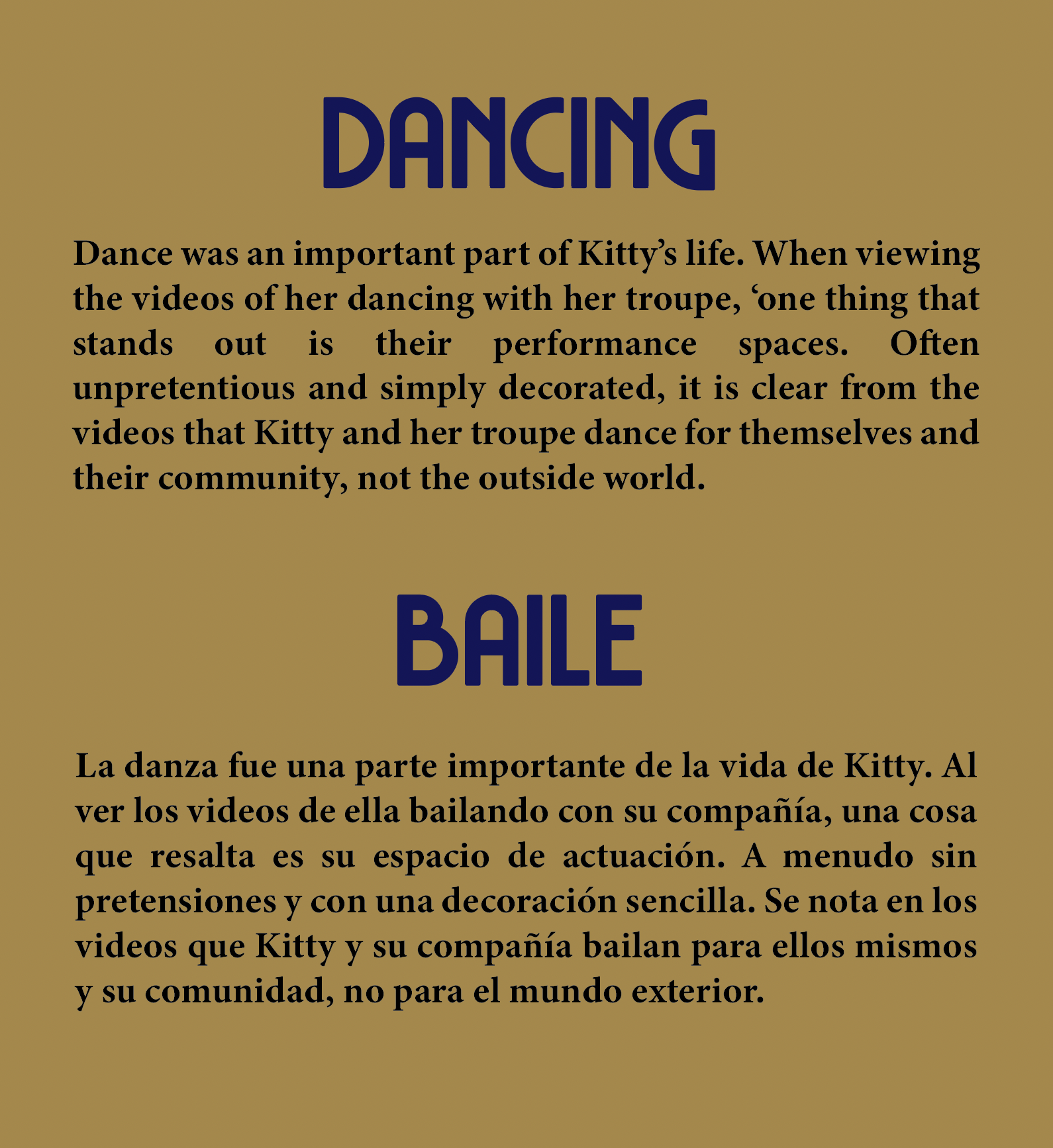 DANCING

Dance was an important part of Kitty's life. When viewing the videos of her dancing with her troupe, 'one thing that stands out is their performance spaces. Often unpretentious and simply decorated, it is clear from the videos that Kitty and her troupe dance for themselves and their community, not the outside world.

BAILE

La danza fue una parte importante de la vida de Kitty. Al ver los videos de ella bailando con su compañía, una cosa que resalta es su espacio de actuación. A menudo sin pretensiones y con una decoración sencilla. Se nota en los videos que Kitty y su compañía bailan para ellos mismos y su comunidad, no para el mundo exterior.